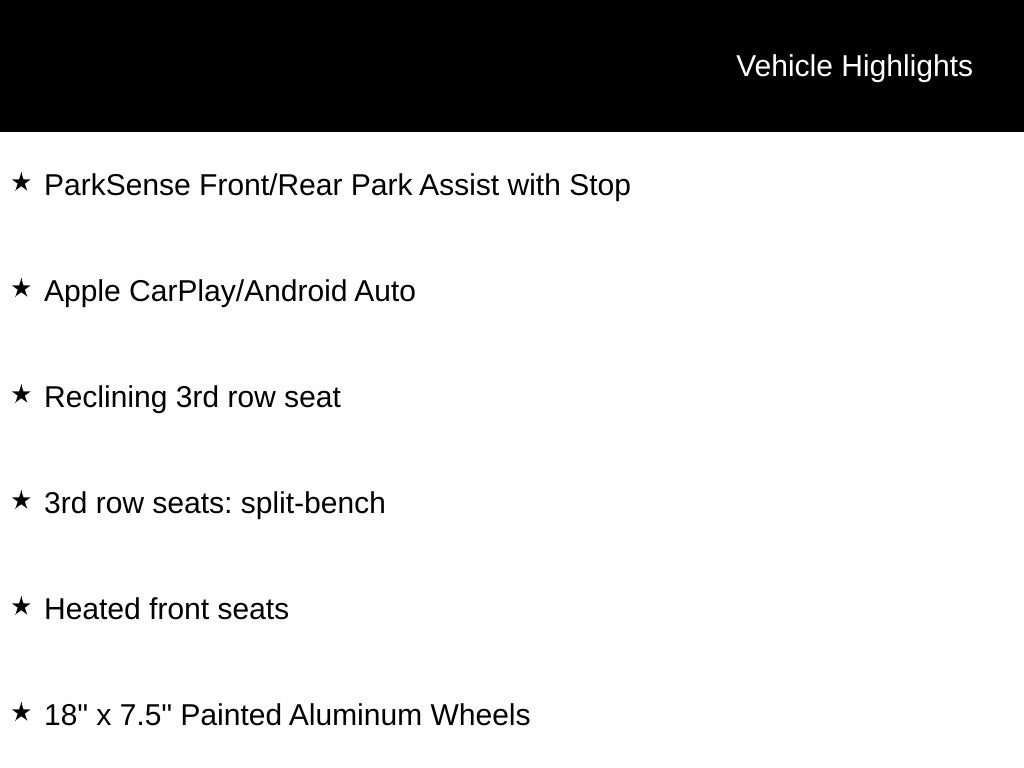 Vehicle Highlights

★ ParkSense Front/Rear Park Assist with Stop

★ Apple CarPlay/Android Auto

★ Reclining 3rd row seat

★ 3rd row seats: split-bench

★ Heated front seats

★ 18" x 7.5" Painted Aluminum Wheels